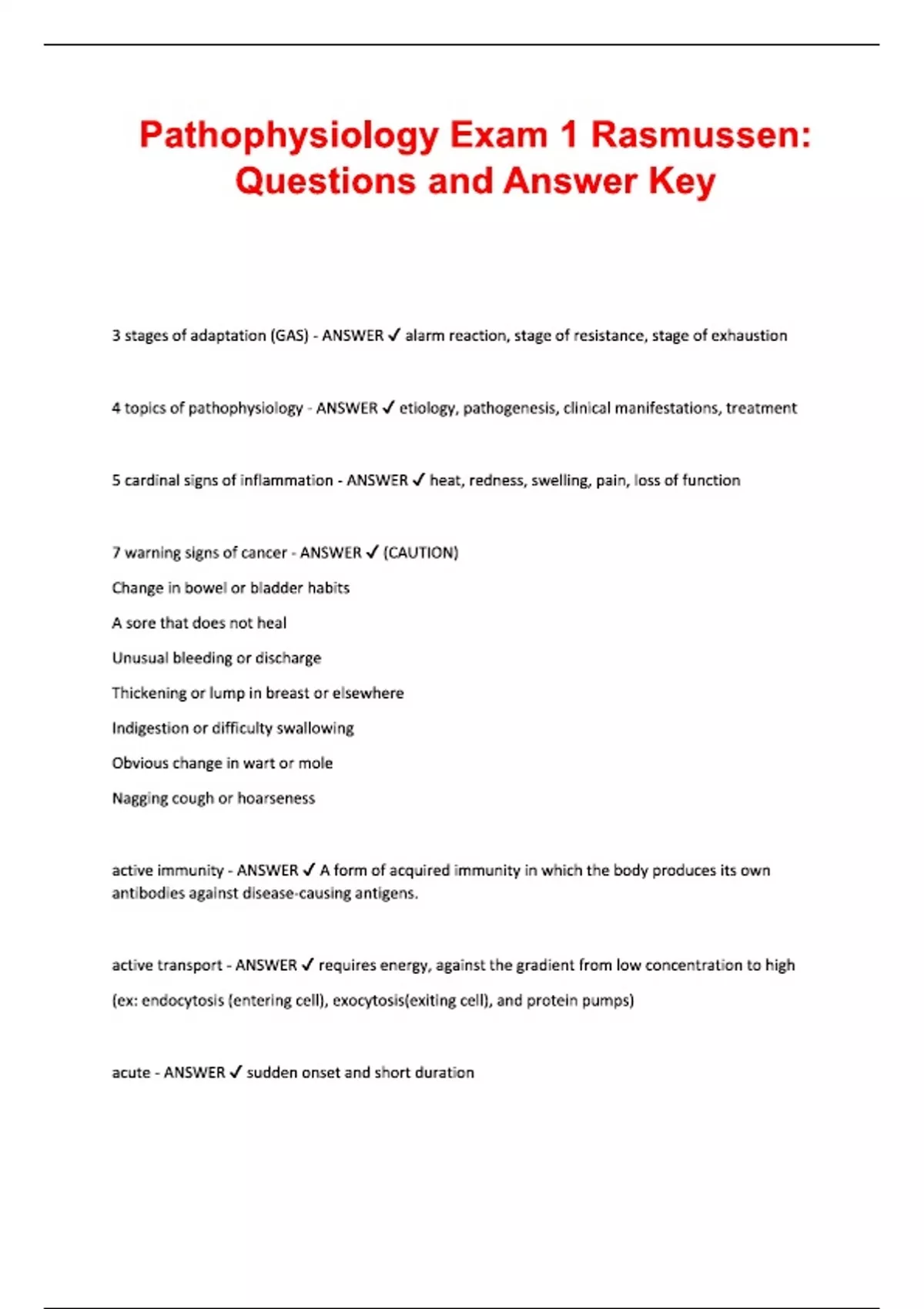 Pathophysiology Exam 1 Rasmussen: Questions and Answer Key

3 stages of adaptation (GAS) - ANSWER ✓ alarm reaction, stage of resistance, stage of exhaustion

4 topics of pathophysiology - ANSWER ✓ etiology, pathogenesis, clinical manifestations, treatment

5 cardinal signs of inflammation - ANSWER ✓ heat, redness, swelling, pain, loss of function

7 warning signs of cancer - ANSWER ✓ (CAUTION)

Change in bowel or bladder habits

A sore that does not heal

Unusual bleeding or discharge

Thickening or lump in breast or elsewhere

Indigestion or difficulty swallowing

Obvious change in wart or mole

Nagging cough or hoarseness

active immunity - ANSWER ✓ A form of acquired immunity in which the body produces its own antibodies against disease-causing antigens.

active transport - ANSWER ✓ requires energy, against the gradient from low concentration to high

(ex: endocytosis (entering cell), exocytosis(exiting cell), and protein pumps)

acute - ANSWER ✓ sudden onset and short duration